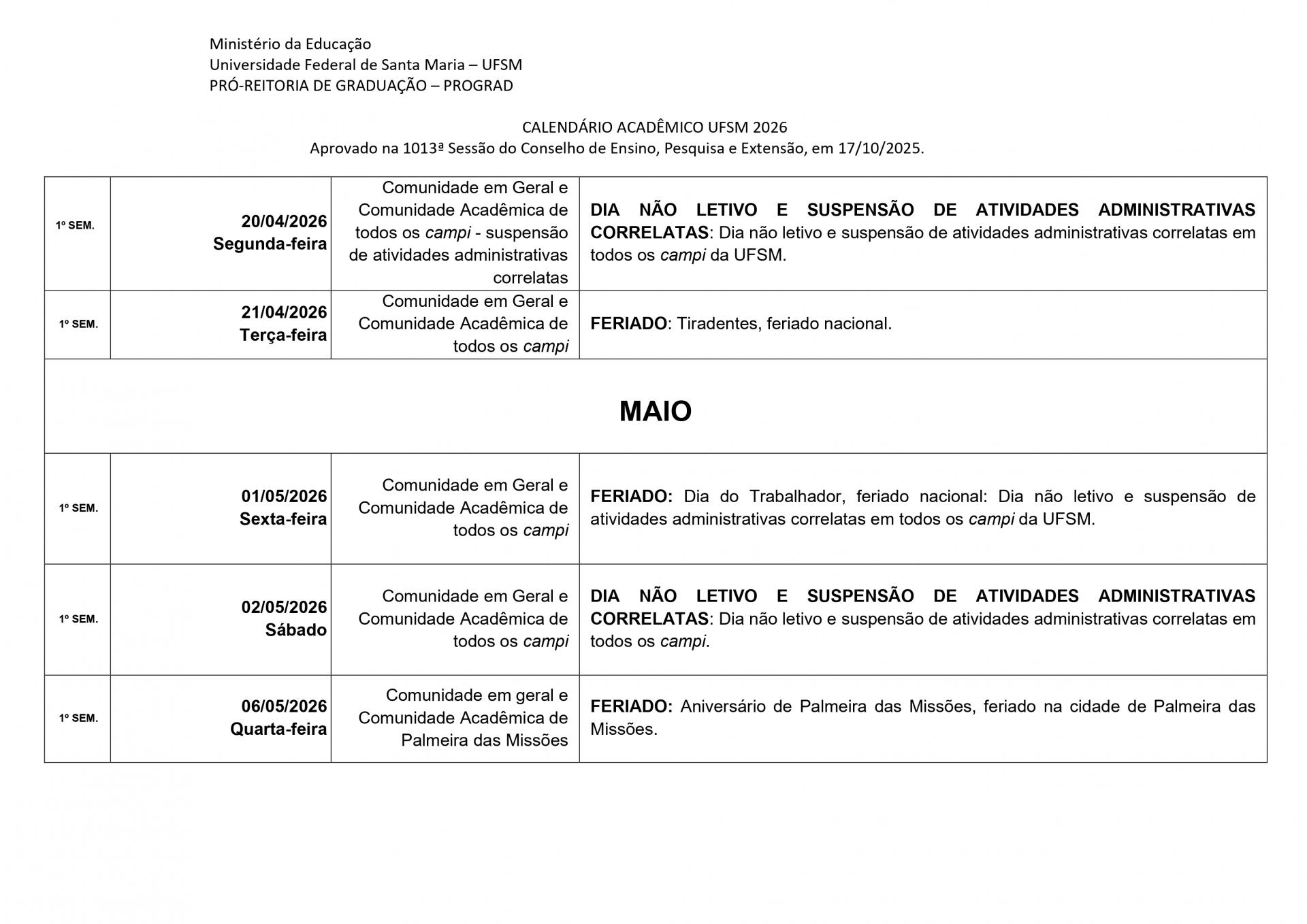 Ministério da Educação
Universidade Federal de Santa Maria – UFSM
PRÓ-REITORIA DE GRADUAÇÃO – PROGRAD

CALENDÁRIO ACADÊMICO UFSM 2026
Aprovado na 1013ª Sessão do Conselho de Ensino, Pesquisa e Extensão, em 17/10/2025.

| | | | |
|---|---|---|---|
| 1º SEM. | 20/04/2026 Segunda-feira | Comunidade em Geral e Comunidade Acadêmica de todos os campi - suspensão de atividades administrativas correlatas | DIA NÃO LETIVO E SUSPENSÃO DE ATIVIDADES ADMINISTRATIVAS CORRELATAS: Dia não letivo e suspensão de atividades administrativas correlatas em todos os campi da UFSM. |
| 1º SEM. | 21/04/2026 Terça-feira | Comunidade em Geral e Comunidade Acadêmica de todos os campi | FERIADO: Tiradentes, feriado nacional. |
| MAIO | | | |
| 1º SEM. | 01/05/2026 Sexta-feira | Comunidade em Geral e Comunidade Acadêmica de todos os campi | FERIADO: Dia do Trabalhador, feriado nacional: Dia não letivo e suspensão de atividades administrativas correlatas em todos os campi da UFSM. |
| 1º SEM. | 02/05/2026 Sábado | Comunidade em Geral e Comunidade Acadêmica de todos os campi | DIA NÃO LETIVO E SUSPENSÃO DE ATIVIDADES ADMINISTRATIVAS CORRELATAS: Dia não letivo e suspensão de atividades administrativas correlatas em todos os campi. |
| 1º SEM. | 06/05/2026 Quarta-feira | Comunidade em geral e Comunidade Acadêmica de Palmeira das Missões | FERIADO: Aniversário de Palmeira das Missões, feriado na cidade de Palmeira das Missões. |